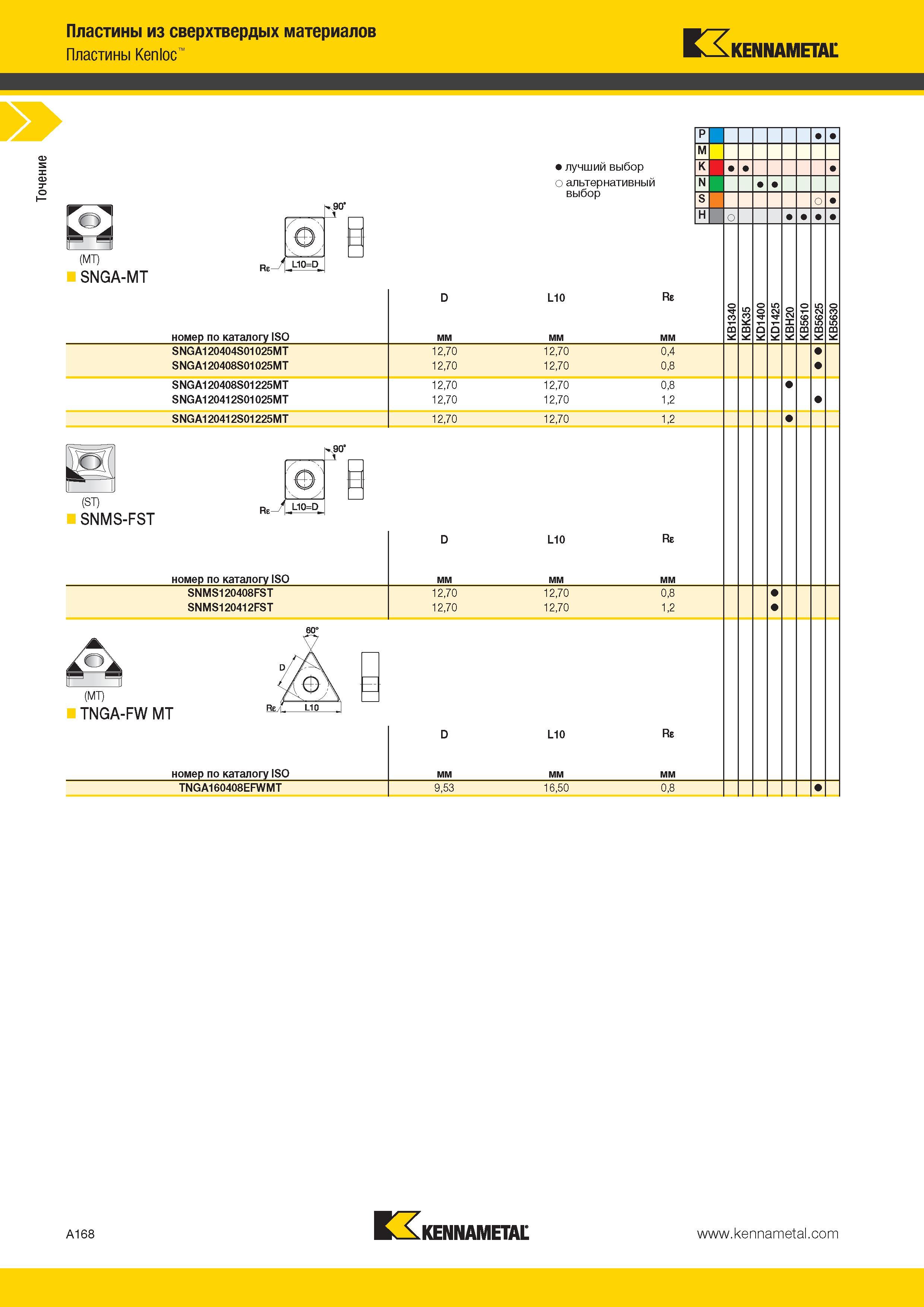 Пластины из сверхтвердых материалов
Пластины Kenloc™

KENNAMETAL

Точение

● лучший выбор
○ альтернативный выбор

| | KB1340 | KBK35 | KD1400 | KD1425 | KBH20 | KB5610 | KB5625 | KB5630 |
|---|---|---|---|---|---|---|---|---|
| P | | | | | | | ● | ● |
| M | | | | | | | | |
| K | ● | ● | | | | | | ● |
| N | | | ● | ● | | | | |
| S | | | | | | | ○ | ● |
| H | ○ | | | | ● | ● | ● | ● |

(MT)
SNGA-MT

90°
Rε
L10=D

| номер по каталогу ISO | D мм | L10 мм | Rε мм | KB1340 | KBK35 | KD1400 | KD1425 | KBH20 | KB5610 | KB5625 | KB5630 |
|---|---|---|---|---|---|---|---|---|---|---|---|
| SNGA120404S01025MT | 12,70 | 12,70 | 0,4 | | | | | | | ● | |
| SNGA120408S01025MT | 12,70 | 12,70 | 0,8 | | | | | | | ● | |
| SNGA120408S01225MT | 12,70 | 12,70 | 0,8 | | | | | ● | | | |
| SNGA120412S01025MT | 12,70 | 12,70 | 1,2 | | | | | | | ● | |
| SNGA120412S01225MT | 12,70 | 12,70 | 1,2 | | | | | ● | | | |

(ST)
SNMS-FST

90°
Rε
L10=D

| номер по каталогу ISO | D мм | L10 мм | Rε мм | KB1340 | KBK35 | KD1400 | KD1425 | KBH20 | KB5610 | KB5625 | KB5630 |
|---|---|---|---|---|---|---|---|---|---|---|---|
| SNMS120408FST | 12,70 | 12,70 | 0,8 | | | | ● | | | | |
| SNMS120412FST | 12,70 | 12,70 | 1,2 | | | | ● | | | | |

(MT)
TNGA-FW MT

60°
D
Rε
L10

| номер по каталогу ISO | D мм | L10 мм | Rε мм | KB1340 | KBK35 | KD1400 | KD1425 | KBH20 | KB5610 | KB5625 | KB5630 |
|---|---|---|---|---|---|---|---|---|---|---|---|
| TNGA160408EFWMT | 9,53 | 16,50 | 0,8 | | | | | | | ● | |

A168
KENNAMETAL
www.kennametal.com